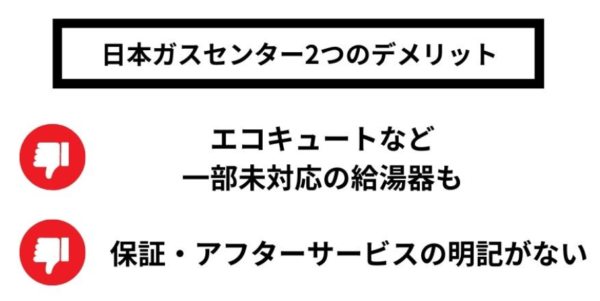 日本ガスセンター2つのデメリット

エコキュートなど
一部未対応の給湯器も

保証・アフターサービスの明記がない